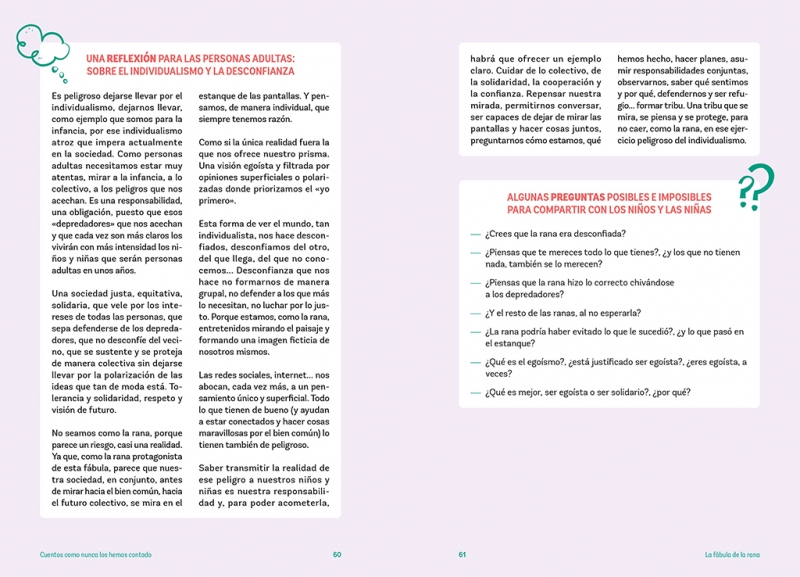 UNA REFLEXIÓN PARA LAS PERSONAS ADULTAS: SOBRE EL INDIVIDUALISMO Y LA DESCONFIANZA

Es peligroso dejarse llevar por el individualismo, dejarnos llevar, como ejemplo que somos para la infancia, por ese individualismo atroz que impera actualmente en la sociedad. Como personas adultas necesitamos estar muy atentas, mirar a la infancia, a lo colectivo, a los peligros que nos acechan. Es una responsabilidad, una obligación, puesto que esos «depredadores» que nos acechan y que cada vez son más claros los vivirán con más intensidad los niños y niñas que serán personas adultas en unos años.

Una sociedad justa, equitativa, solidaria, que vele por los intereses de todas las personas, que sepa defenderse de los depredadores, que no desconfíe del vecino, que se sustente y se proteja de manera colectiva sin dejarse llevar por la polarización de las ideas que tan de moda está. Tolerancia y solidaridad, respeto y visión de futuro.

No seamos como la rana, porque parece un riesgo, casi una realidad. Ya que, como la rana protagonista de esta fábula, parece que nuestra sociedad, en conjunto, antes de mirar hacia el bien común, hacia el futuro colectivo, se mira en el estanque de las pantallas. Y pensamos, de manera individual, que siempre tenemos razón.

Como si la única realidad fuera la que nos ofrece nuestro prisma. Una visión egoísta y filtrada por opiniones superficiales o polarizadas donde priorizamos el «yo primero».

Esta forma de ver el mundo, tan individualista, nos hace desconfiados, desconfiamos del otro, del que llega, del que no conocemos... Desconfianza que nos hace no formarnos de manera grupal, no defender a los que más lo necesitan, no luchar por lo justo. Porque estamos, como la rana, entretenidos mirando el paisaje y formando una imagen ficticia de nosotros mismos.

Las redes sociales, internet... nos abocan, cada vez más, a un pensamiento único y superficial. Todo lo que tienen de bueno (y ayudan a estar conectados y hacer cosas maravillosas por el bien común) lo tienen también de peligroso.

Saber transmitir la realidad de ese peligro a nuestros niños y niñas es nuestra responsabilidad y, para poder acometerla, habrá que ofrecer un ejemplo claro. Cuidar de lo colectivo, de la solidaridad, la cooperación y la confianza. Repensar nuestra mirada, permitirnos conversar, ser capaces de dejar de mirar las pantallas y hacer cosas juntos, preguntarnos cómo estamos, qué hemos hecho, hacer planes, asumir responsabilidades conjuntas, observarnos, saber qué sentimos y por qué, defendernos y ser refugio... formar tribu. Una tribu que se mira, se piensa y se protege, para no caer, como la rana, en ese ejercicio peligroso del individualismo.

ALGUNAS PREGUNTAS POSIBLES E IMPOSIBLES PARA COMPARTIR CON LOS NIÑOS Y LAS NIÑAS

— ¿Crees que la rana era desconfiada?
— ¿Piensas que te mereces todo lo que tienes?, ¿y los que no tienen nada, también se lo merecen?
— ¿Piensas que la rana hizo lo correcto chivándose a los depredadores?
— ¿Y el resto de las ranas, al no esperarla?
— ¿La rana podría haber evitado lo que le sucedió?, ¿y lo que pasó en el estanque?
— ¿Qué es el egoísmo?, ¿está justificado ser egoísta?, ¿eres egoísta, a veces?
— ¿Qué es mejor, ser egoísta o ser solidario?, ¿por qué?

Cuentos como nunca los hemos contado 60

61 La fábula de la rana